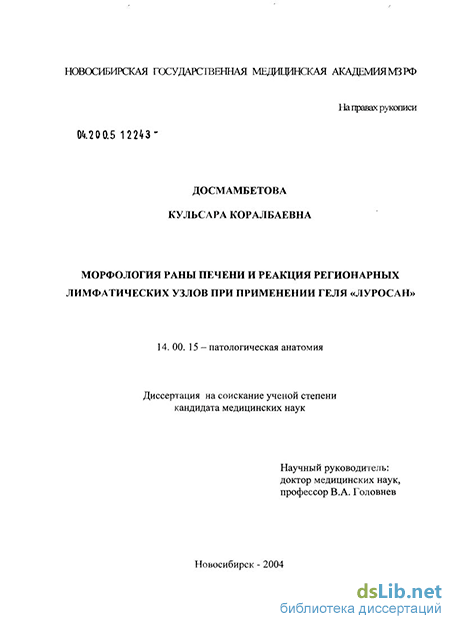 НОВОСИБИРСКАЯ ГОСУДАРСТВЕННАЯ МЕДИЦИНСКАЯ АКАДЕМИЯ МЗ РФ

На правах рукописи

04.200.5 12243 -

ДОСМАМБЕТОВА

КУЛЬСАРА КОРАЛБАЕВНА

МОРФОЛОГИЯ РАНЫ ПЕЧЕНИ И РЕАКЦИЯ РЕГИОНАРНЫХ ЛИМФАТИЧЕСКИХ УЗЛОВ ПРИ ПРИМЕНЕНИИ ГЕЛЯ «ЛУРОСАН»

14. 00. 15 – патологическая анатомия

Диссертация на соискание ученой степени кандидата медицинских наук

Научный руководитель:
доктор медицинских наук,
профессор В.А. Головнев

Новосибирск - 2004

dsLib.net
библиотека диссертаций